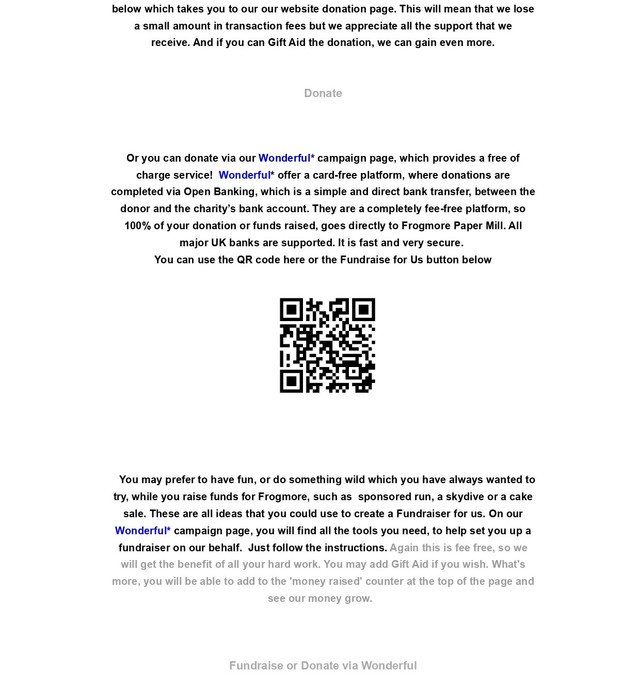 below which takes you to our our website donation page. This will mean that we lose a small amount in transaction fees but we appreciate all the support that we receive. And if you can Gift Aid the donation, we can gain even more.

Donate

Or you can donate via our Wonderful* campaign page, which provides a free of charge service! Wonderful* offer a card-free platform, where donations are completed via Open Banking, which is a simple and direct bank transfer, between the donor and the charity's bank account. They are a completely fee-free platform, so 100% of your donation or funds raised, goes directly to Frogmore Paper Mill. All major UK banks are supported. It is fast and very secure.
You can use the QR code here or the Fundraise for Us button below

You may prefer to have fun, or do something wild which you have always wanted to try, while you raise funds for Frogmore, such as sponsored run, a skydive or a cake sale. These are all ideas that you could use to create a Fundraiser for us. On our Wonderful* campaign page, you will find all the tools you need, to help set you up a fundraiser on our behalf. Just follow the instructions. Again this is fee free, so we will get the benefit of all your hard work. You may add Gift Aid if you wish. What's more, you will be able to add to the 'money raised' counter at the top of the page and see our money grow.

Fundraise or Donate via Wonderful